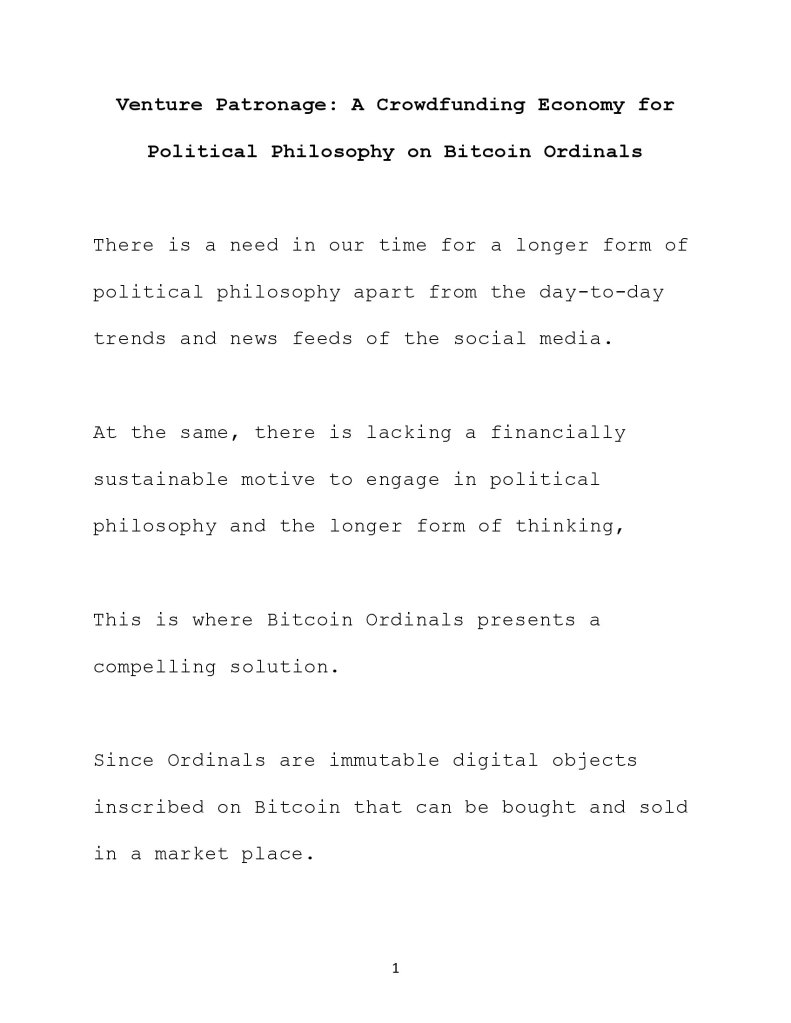 Venture Patronage: A Crowdfunding Economy for Political Philosophy on Bitcoin Ordinals

There is a need in our time for a longer form of political philosophy apart from the day-to-day trends and news feeds of the social media.

At the same, there is lacking a financially sustainable motive to engage in political philosophy and the longer form of thinking,

This is where Bitcoin Ordinals presents a compelling solution.

Since Ordinals are immutable digital objects inscribed on Bitcoin that can be bought and sold in a market place.

1